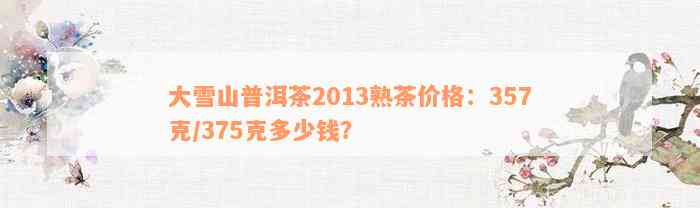 大雪山普洱茶2013熟茶价格：357克/375克多少钱?